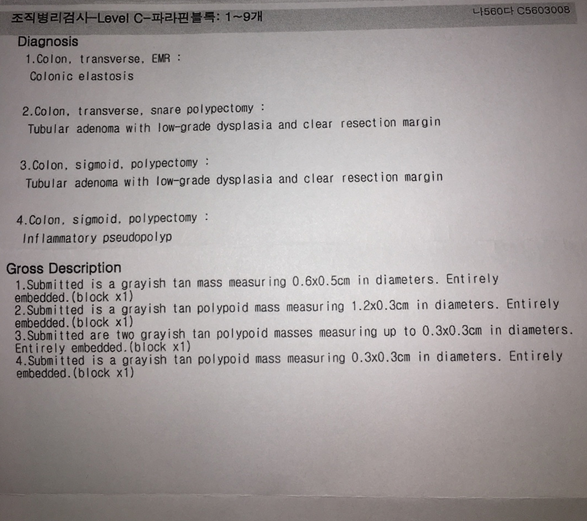 조직병리검사-Level C-파라핀블록: 1~9개 나560다 C5603008

Diagnosis

1.Colon, transverse, EMR :

Colonic elastosis

2.Colon, transverse, snare polypectomy :

Tubular adenoma with low-grade dysplasia and clear resection margin

3.Colon, sigmoid, polypectomy :

Tubular adenoma with low-grade dysplasia and clear resection margin

4.Colon, sigmoid, polypectomy :

Inflammatory pseudopolyp

Gross Description

1.Submitted is a grayish tan mass measuring 0.6x0.5cm in diameters. Entirely embedded.(block x1)

2.Submitted is a grayish tan polypoid mass measuring 1.2x0.3cm in diameters. Entirely embedded.(block x1)

3.Submitted are two grayish tan polypoid masses measuring up to 0.3x0.3cm in diameters. Entirely embedded.(block x1)

4.Submitted is a grayish tan polypoid mass measuring 0.3x0.3cm in diameters. Entirely embedded.(block x1)